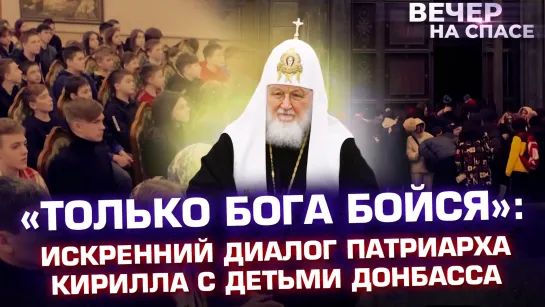 ВЕЧЕР
НА СПАСЕ

«ТОЛЬКО БОГА БОЙСЯ»:
ИСКРЕННИЙ ДИАЛОГ ПАТРИАРХА КИРИЛЛА С ДЕТЬМИ ДОНБАССА